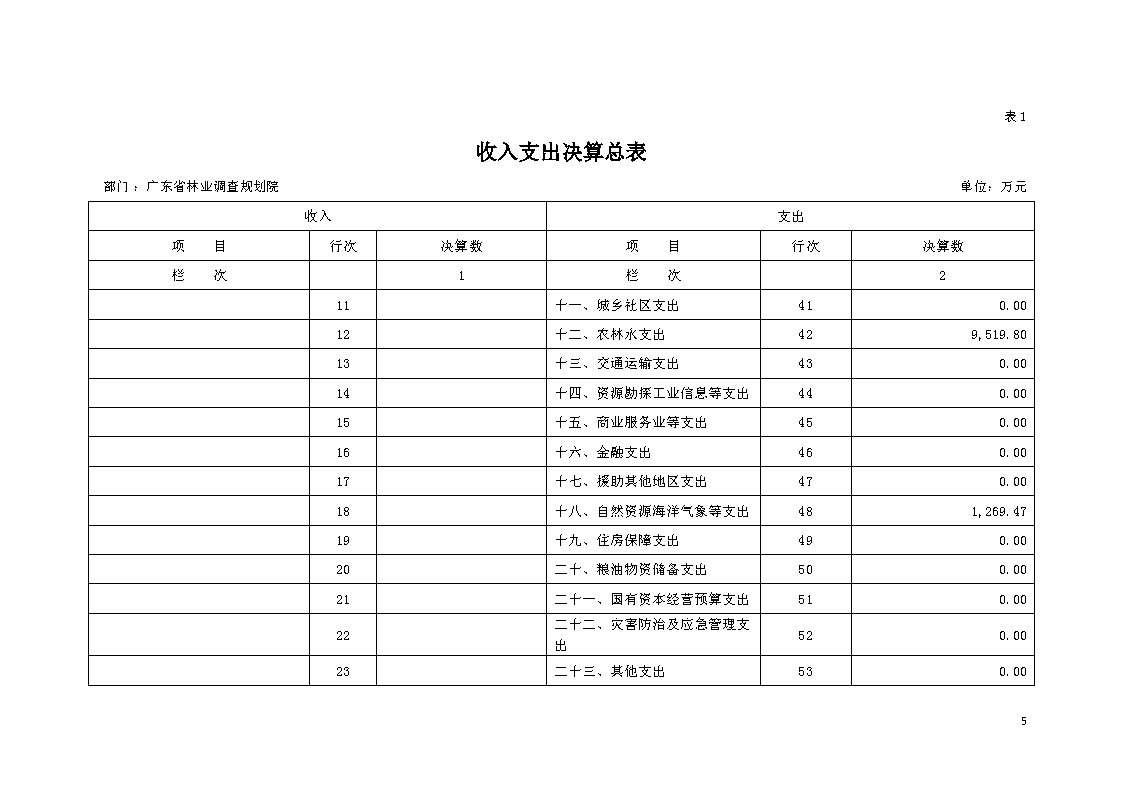 表1

收入支出决算总表

部门：广东省林业调查规划院

单位：万元

| 收入 | | | 支出 | | |
|---|---|---|---|---|---|
| 项　　目 | 行次 | 决算数 | 项　　目 | 行次 | 决算数 |
| 栏　　次 | | 1 | 栏　　次 | | 2 |
| | 11 | | 十一、城乡社区支出 | 41 | 0.00 |
| | 12 | | 十二、农林水支出 | 42 | 9,519.80 |
| | 13 | | 十三、交通运输支出 | 43 | 0.00 |
| | 14 | | 十四、资源勘探工业信息等支出 | 44 | 0.00 |
| | 15 | | 十五、商业服务业等支出 | 45 | 0.00 |
| | 16 | | 十六、金融支出 | 46 | 0.00 |
| | 17 | | 十七、援助其他地区支出 | 47 | 0.00 |
| | 18 | | 十八、自然资源海洋气象等支出 | 48 | 1,269.47 |
| | 19 | | 十九、住房保障支出 | 49 | 0.00 |
| | 20 | | 二十、粮油物资储备支出 | 50 | 0.00 |
| | 21 | | 二十一、国有资本经营预算支出 | 51 | 0.00 |
| | 22 | | 二十二、灾害防治及应急管理支出 | 52 | 0.00 |
| | 23 | | 二十三、其他支出 | 53 | 0.00 |

5